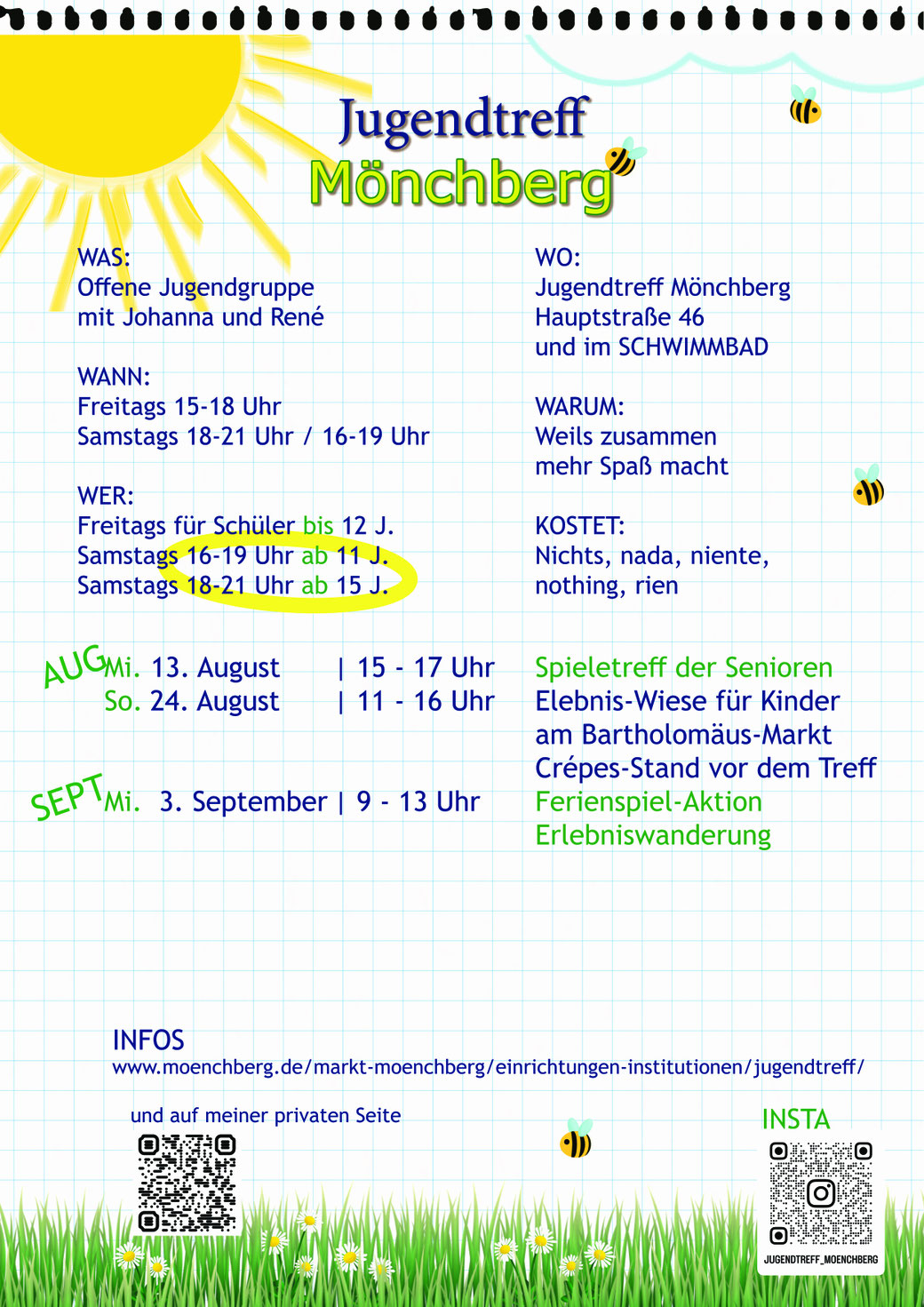 Jugendtreff
Mönchberg

WAS:
Offene Jugendgruppe
mit Johanna und René

WANN:
Freitags 15-18 Uhr
Samstags 18-21 Uhr / 16-19 Uhr

WER:
Freitags für Schüler bis 12 J.
Samstags 16-19 Uhr ab 11 J.
Samstags 18-21 Uhr ab 15 J.

WO:
Jugendtreff Mönchberg
Hauptstraße 46
und im SCHWIMMBAD

WARUM:
Weils zusammen
mehr Spaß macht

KOSTET:
Nichts, nada, niente,
nothing, rien

AUG Mi. 13. August | 15 - 17 Uhr Spieletreff der Senioren
So. 24. August | 11 - 16 Uhr Elebnis-Wiese für Kinder am Bartholomäus-Markt
Crépes-Stand vor dem Treff

SEPT Mi. 3. September | 9 - 13 Uhr Ferienspiel-Aktion Erlebniswanderung

INFOS
www.moenchberg.de/markt-moenchberg/einrichtungen-institutionen/jugendtreff/

und auf meiner privaten Seite

INSTA

JUGENDTREFF_MOENCHBERG